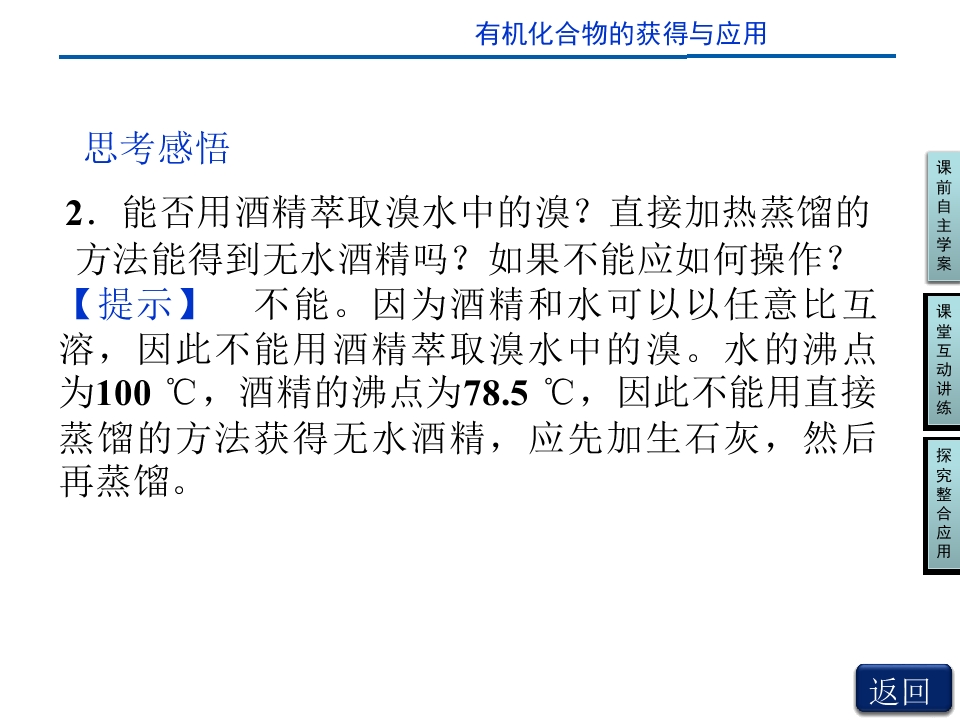 有机化合物的获得与应用

思考感悟

2.能否用酒精萃取溴水中的溴？直接加热蒸馏的方法能得到无水酒精吗？如果不能应如何操作？

【提示】 不能。因为酒精和水可以以任意比互溶，因此不能用酒精萃取溴水中的溴。水的沸点为100 ℃，酒精的沸点为78.5 ℃，因此不能用直接蒸馏的方法获得无水酒精，应先加生石灰，然后再蒸馏。

课前自主学案

课堂互动讲练

探究整合应用

返回